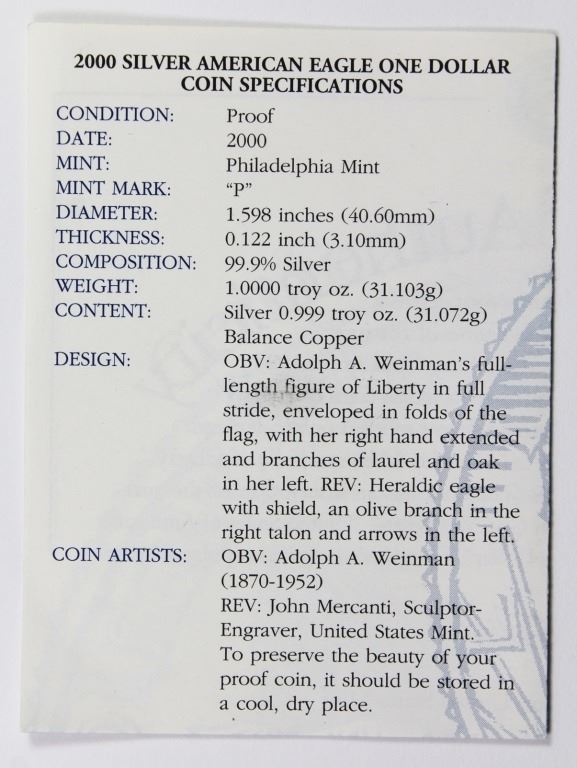 2000 SILVER AMERICAN EAGLE ONE DOLLAR
COIN SPECIFICATIONS

CONDITION: Proof
DATE: 2000
MINT: Philadelphia Mint
MINT MARK: "P"
DIAMETER: 1.598 inches (40.60mm)
THICKNESS: 0.122 inch (3.10mm)
COMPOSITION: 99.9% Silver
WEIGHT: 1.0000 troy oz. (31.103g)
CONTENT: Silver 0.999 troy oz. (31.072g)
Balance Copper
DESIGN: OBV: Adolph A. Weinman's full-length figure of Liberty in full stride, enveloped in folds of the flag, with her right hand extended and branches of laurel and oak in her left. REV: Heraldic eagle with shield, an olive branch in the right talon and arrows in the left.
COIN ARTISTS: OBV: Adolph A. Weinman (1870-1952)
REV: John Mercanti, Sculptor-Engraver, United States Mint.
To preserve the beauty of your proof coin, it should be stored in a cool, dry place.